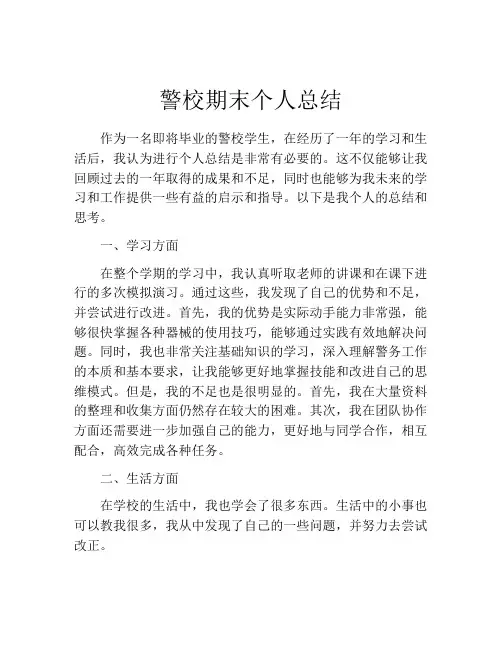 警校期末个人总结

作为一名即将毕业的警校学生，在经历了一年的学习和生活后，我认为进行个人总结是非常有必要的。这不仅能够让我回顾过去的一年取得的成果和不足，同时也能够为我未来的学习和工作提供一些有益的启示和指导。以下是我个人的总结和思考。

一、学习方面

在整个学期的学习中，我认真听取老师的讲课和在课下进行的多次模拟演习。通过这些，我发现了自己的优势和不足，并尝试进行改进。首先，我的优势是实际动手能力非常强，能够很快掌握各种器械的使用技巧，能够通过实践有效地解决问题。同时，我也非常关注基础知识的学习，深入理解警务工作的本质和基本要求，让我能够更好地掌握技能和改进自己的思维模式。但是，我的不足也是很明显的。首先，我在大量资料的整理和收集方面仍然存在较大的困难。其次，我在团队协作方面还需要进一步加强自己的能力，更好地与同学合作，相互配合，高效完成各种任务。

二、生活方面

在学校的生活中，我也学会了很多东西。生活中的小事也可以教我很多，我从中发现了自己的一些问题，并努力去尝试改正。